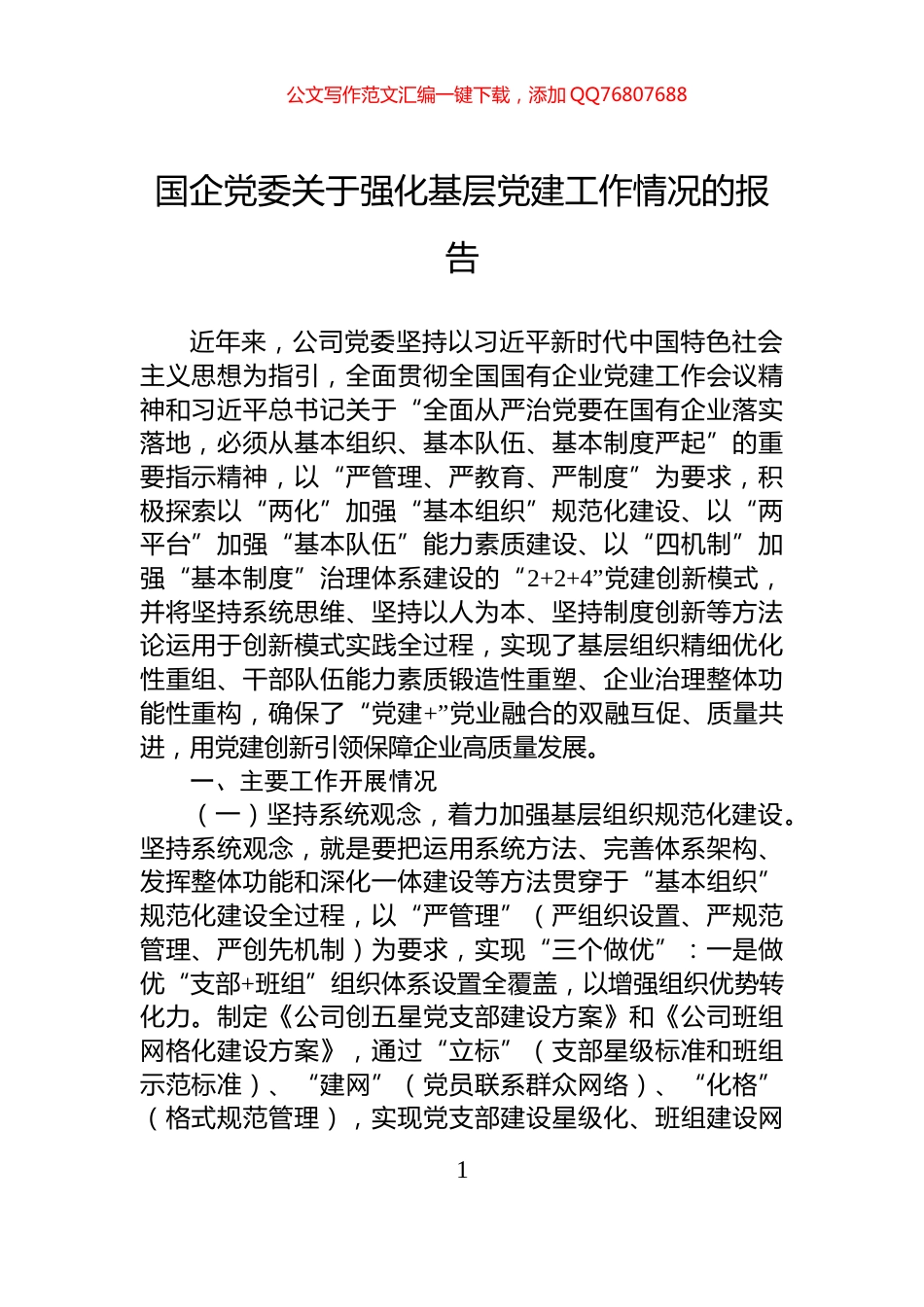 公文写作范文汇编一键下载，添加 QQ76807688

国企党委关于强化基层党建工作情况的报告

近年来，公司党委坚持以习近平新时代中国特色社会主义思想为指引，全面贯彻全国国有企业党建工作会议精神和习近平总书记关于“全面从严治党要在国有企业落实落地，必须从基本组织、基本队伍、基本制度严起”的重要指示精神，以“严管理、严教育、严制度”为要求，积极探索以“两化”加强“基本组织”规范化建设、以“两平台”加强“基本队伍”能力素质建设、以“四机制”加强“基本制度”治理体系建设的“2+2+4”党建创新模式，并将坚持系统思维、坚持以人为本、坚持制度创新等方法论运用于创新模式实践全过程，实现了基层组织精细优化性重组、干部队伍能力素质锻造性重塑、企业治理整体功能性重构，确保了“党建+”党业融合的双融互促、质量共进，用党建创新引领保障企业高质量发展。

一、主要工作开展情况

（一）坚持系统观念，着力加强基层组织规范化建设。坚持系统观念，就是要把运用系统方法、完善体系架构、发挥整体功能和深化一体建设等方法贯穿于“基本组织”规范化建设全过程，以“严管理”（严组织设置、严规范管理、严创先机制）为要求，实现“三个做优”：一是做优“支部+班组”组织体系设置全覆盖，以增强组织优势转化力。制定《公司创五星党支部建设方案》和《公司班组网格化建设方案》，通过“立标”（支部星级标准和班组示范标准）、“建网”（党员联系群众网络）、“化格”（格式规范管理），实现党支部建设星级化、班组建设网

1